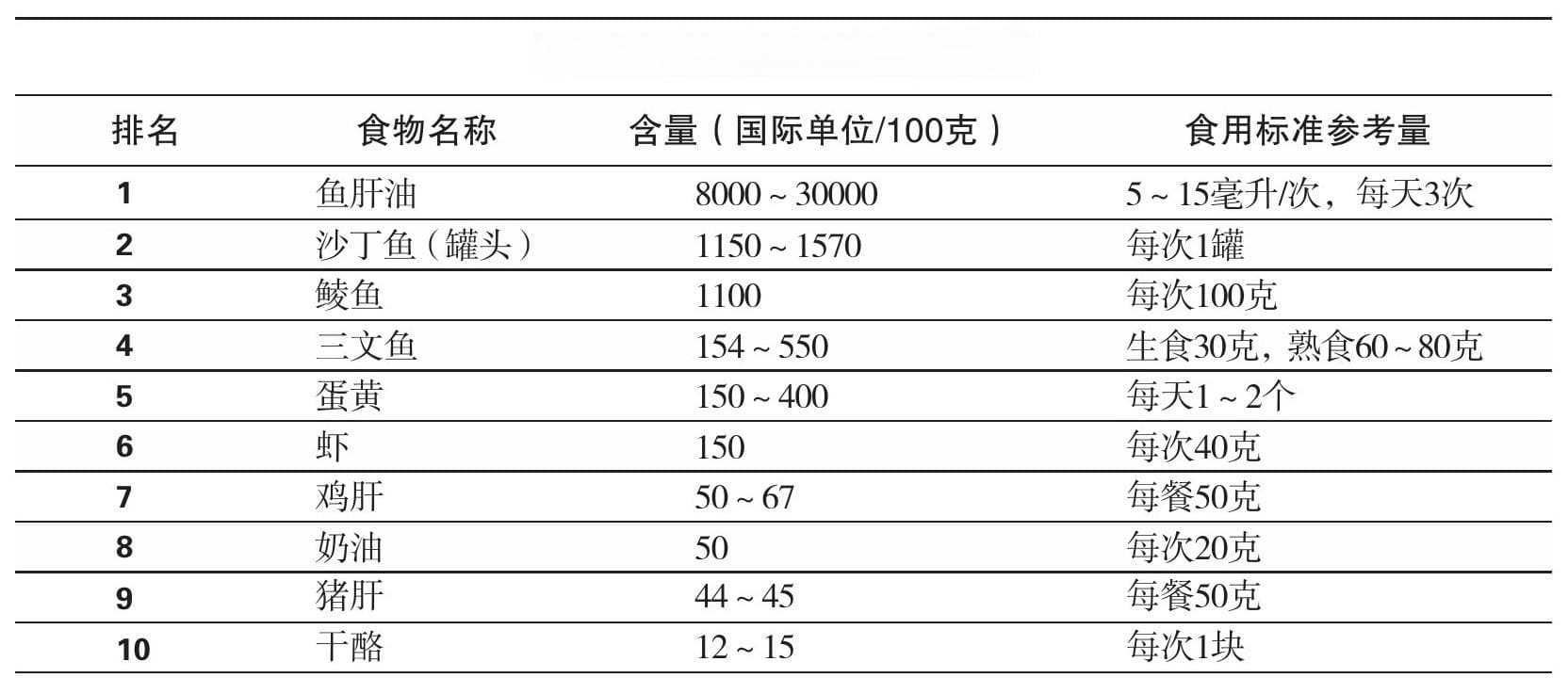 | 排名 | 食物名称 | 含量（国际单位/100克） | 食用标准参考量 |
|---|---|---|---|
| 1 | 鱼肝油 | 8000 ~ 30000 | 5 ~ 15毫升/次，每天3次 |
| 2 | 沙丁鱼（罐头） | 1150 ~ 1570 | 每次1罐 |
| 3 | 鲮鱼 | 1100 | 每次100克 |
| 4 | 三文鱼 | 154 ~ 550 | 生食30克，熟食60 ~ 80克 |
| 5 | 蛋黄 | 150 ~ 400 | 每天1 ~ 2个 |
| 6 | 虾 | 150 | 每次40克 |
| 7 | 鸡肝 | 50 ~ 67 | 每餐50克 |
| 8 | 奶油 | 50 | 每次20克 |
| 9 | 猪肝 | 44 ~ 45 | 每餐50克 |
| 10 | 干酪 | 12 ~ 15 | 每次1块 |